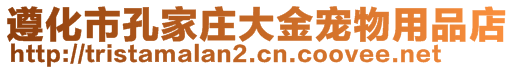 遵化市孔家庄大金宠物用品店
http://tristamalan2.cn.coovee.net